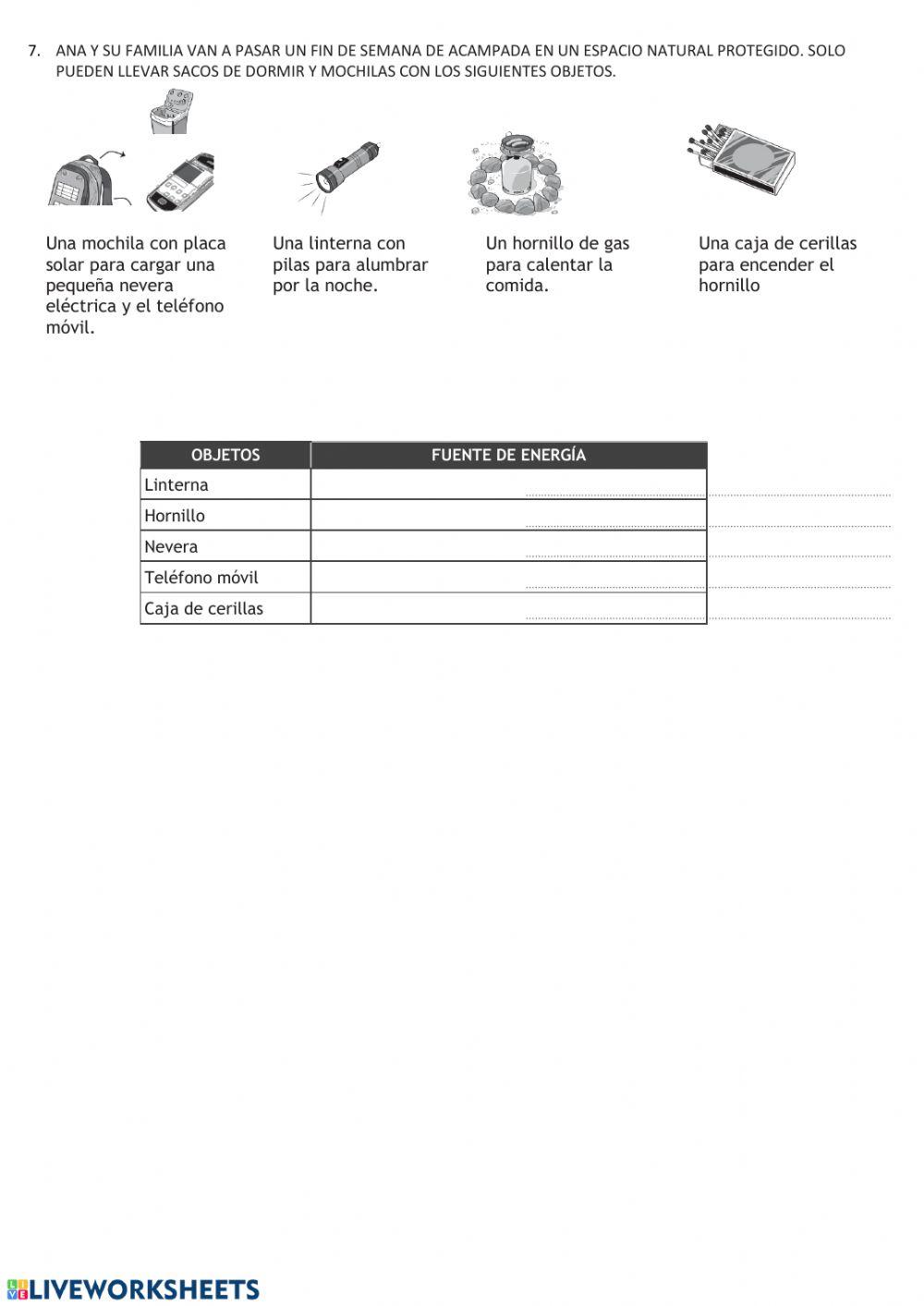 7. ANA Y SU FAMILIA VAN A PASAR UN FIN DE SEMANA DE ACAMPADA EN UN ESPACIO NATURAL PROTEGIDO. SOLO PUEDEN LLEVAR SACOS DE DORMIR Y MOCHILAS CON LOS SIGUIENTES OBJETOS.

Una mochila con placa solar para cargar una pequeña nevera eléctrica y el teléfono móvil.

Una linterna con pilas para alumbrar por la noche.

Un hornillo de gas para calentar la comida.

Una caja de cerillas para encender el hornillo

| OBJETOS | FUENTE DE ENERGÍA |
|---|---|
| Linterna | |
| Hornillo | |
| Nevera | |
| Teléfono móvil | |
| Caja de cerillas | |

LIVEWORKSHEETS